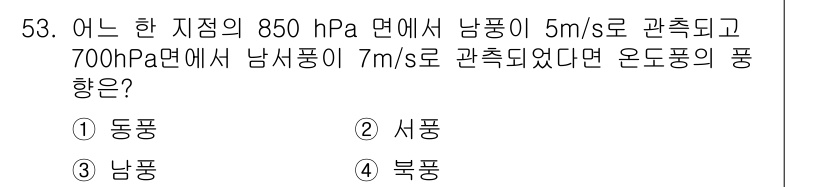 53. 어느 한 지점의 850 hPa 면에서 남풍이 5m/s로 관측되고 700hPa면에서 남서풍이 7m/s로 관측되었다면 온도풍의 풍향은?

① 동풍 ② 서풍

③ 남풍 ④ 북풍